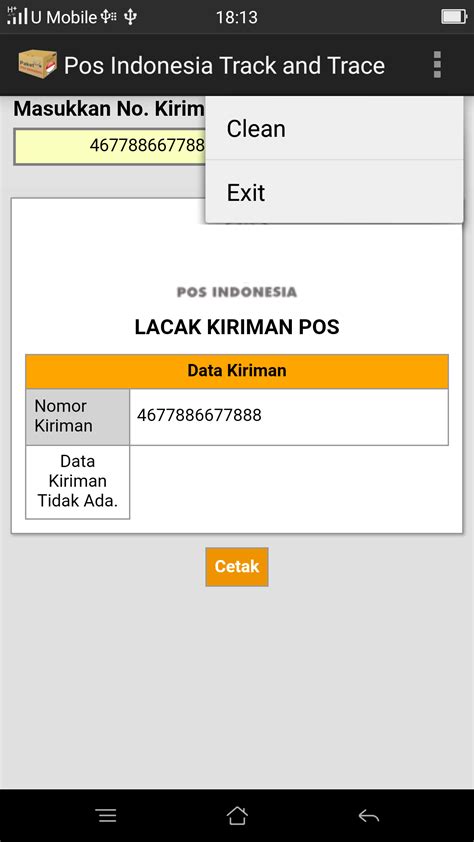 U Mobile 18:13

Pos Indonesia Track and Trace

Masukkan No. Kirim

467788667788

Clean

Exit

POS INDONESIA

LACAK KIRIMAN POS

| Data Kiriman | |
|---|---|
| Nomor Kiriman | 4677886677888 |
| Data Kiriman Tidak Ada. | |

Cetak